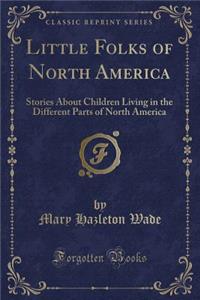 CLASSIC REPRINT SERIES

LITTLE FOLKS OF NORTH AMERICA

Stories About Children Living in the Different Parts of North America

F

by
Mary Hazleton Wade

Forgotten Books